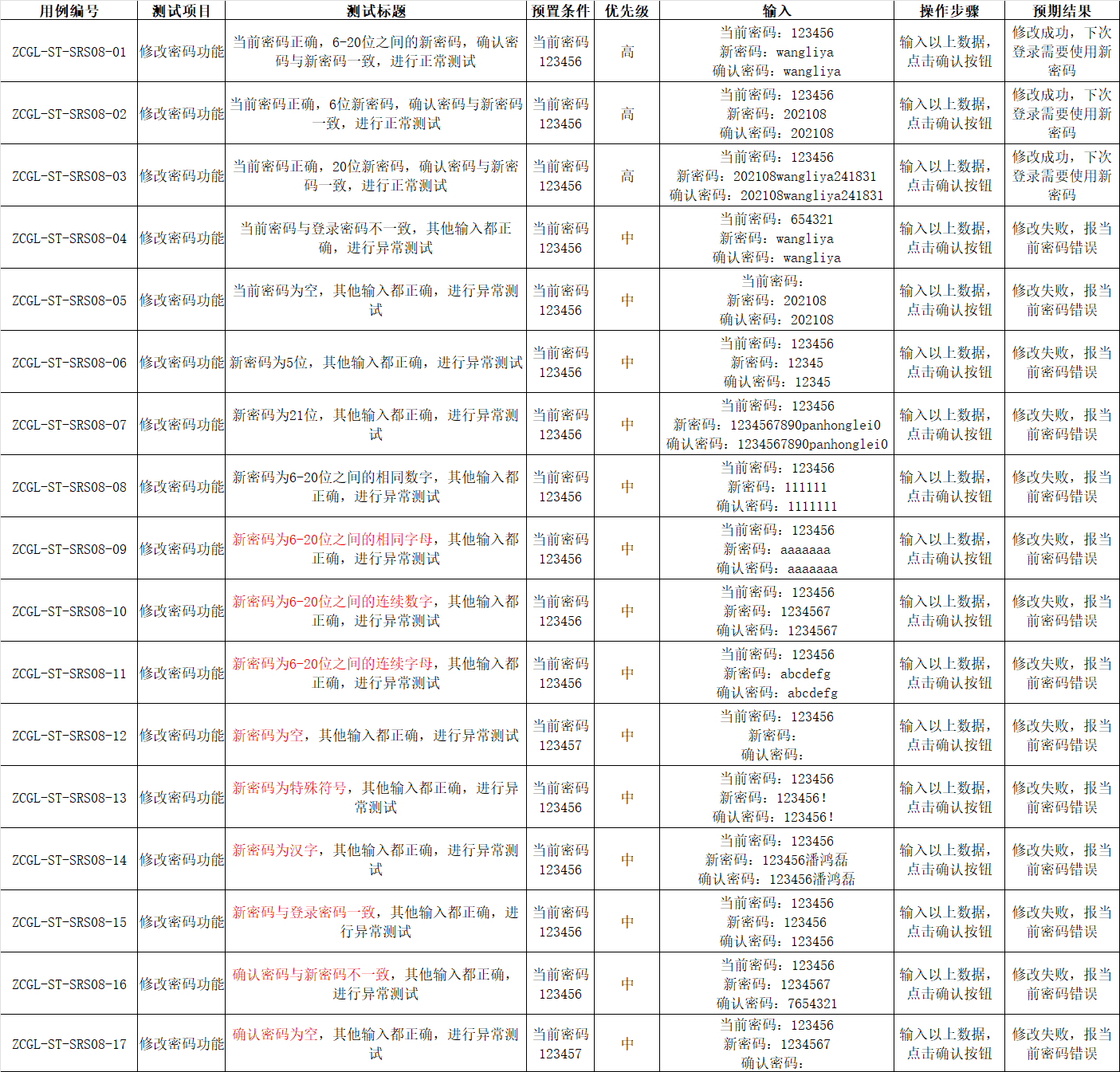 | 用例编号 | 测试项目 | 测试标题 | 预置条件 | 优先级 | 输入 | 操作步骤 | 预期结果 |
|---|---|---|---|---|---|---|---|
| ZCGL-ST-SRS08-01 | 修改密码功能 | 当前密码正确，6-20位之间的新密码，确认密码与新密码一致，进行正常测试 | 当前密码123456 | 高 | 当前密码：123456 新密码：wangliya 确认密码：wangliya | 输入以上数据，点击确认按钮 | 修改成功，下次登录需要使用新密码 |
| ZCGL-ST-SRS08-02 | 修改密码功能 | 当前密码正确，6位新密码，确认密码与新密码一致，进行正常测试 | 当前密码123456 | 高 | 当前密码：123456 新密码：202108 确认密码：202108 | 输入以上数据，点击确认按钮 | 修改成功，下次登录需要使用新密码 |
| ZCGL-ST-SRS08-03 | 修改密码功能 | 当前密码正确，20位新密码，确认密码与新密码一致，进行正常测试 | 当前密码123456 | 高 | 当前密码：123456 新密码：202108wangliya241831 确认密码：202108wangliya241831 | 输入以上数据，点击确认按钮 | 修改成功，下次登录需要使用新密码 |
| ZCGL-ST-SRS08-04 | 修改密码功能 | 当前密码与登录密码不一致，其他输入都正确，进行异常测试 | 当前密码123456 | 中 | 当前密码：654321 新密码：wangliya 确认密码：wangliya | 输入以上数据，点击确认按钮 | 修改失败，报当前密码错误 |
| ZCGL-ST-SRS08-05 | 修改密码功能 | 当前密码为空，其他输入都正确，进行异常测试 | 当前密码123456 | 中 | 当前密码： 新密码：202108 确认密码：202108 | 输入以上数据，点击确认按钮 | 修改失败，报当前密码错误 |
| ZCGL-ST-SRS08-06 | 修改密码功能 | 新密码为5位，其他输入都正确，进行异常测试 | 当前密码123456 | 中 | 当前密码：123456 新密码：12345 确认密码：12345 | 输入以上数据，点击确认按钮 | 修改失败，报当前密码错误 |
| ZCGL-ST-SRS08-07 | 修改密码功能 | 新密码为21位，其他输入都正确，进行异常测试 | 当前密码123456 | 中 | 当前密码：123456 新密码：1234567890panhonglei0 确认密码：1234567890panhonglei0 | 输入以上数据，点击确认按钮 | 修改失败，报当前密码错误 |
| ZCGL-ST-SRS08-08 | 修改密码功能 | 新密码为6-20位之间的相同数字，其他输入都正确，进行异常测试 | 当前密码123456 | 中 | 当前密码：123456 新密码：111111 确认密码：1111111 | 输入以上数据，点击确认按钮 | 修改失败，报当前密码错误 |
| ZCGL-ST-SRS08-09 | 修改密码功能 | 新密码为6-20位之间的相同字母，其他输入都正确，进行异常测试 | 当前密码123456 | 中 | 当前密码：123456 新密码：aaaaaaa 确认密码：aaaaaaa | 输入以上数据，点击确认按钮 | 修改失败，报当前密码错误 |
| ZCGL-ST-SRS08-10 | 修改密码功能 | 新密码为6-20位之间的连续数字，其他输入都正确，进行异常测试 | 当前密码123456 | 中 | 当前密码：123456 新密码：1234567 确认密码：1234567 | 输入以上数据，点击确认按钮 | 修改失败，报当前密码错误 |
| ZCGL-ST-SRS08-11 | 修改密码功能 | 新密码为6-20位之间的连续字母，其他输入都正确，进行异常测试 | 当前密码123456 | 中 | 当前密码：123456 新密码：abcdefg 确认密码：abcdefg | 输入以上数据，点击确认按钮 | 修改失败，报当前密码错误 |
| ZCGL-ST-SRS08-12 | 修改密码功能 | 新密码为空，其他输入都正确，进行异常测试 | 当前密码123457 | 中 | 当前密码：123456 新密码： 确认密码： | 输入以上数据，点击确认按钮 | 修改失败，报当前密码错误 |
| ZCGL-ST-SRS08-13 | 修改密码功能 | 新密码为特殊符号，其他输入都正确，进行异常测试 | 当前密码123456 | 中 | 当前密码：123456 新密码：123456！ 确认密码：123456！ | 输入以上数据，点击确认按钮 | 修改失败，报当前密码错误 |
| ZCGL-ST-SRS08-14 | 修改密码功能 | 新密码为汉字，其他输入都正确，进行异常测试 | 当前密码123456 | 中 | 当前密码：123456 新密码：123456潘鸿磊 确认密码：123456潘鸿磊 | 输入以上数据，点击确认按钮 | 修改失败，报当前密码错误 |
| ZCGL-ST-SRS08-15 | 修改密码功能 | 新密码与登录密码一致，其他输入都正确，进行异常测试 | 当前密码123456 | 中 | 当前密码：123456 新密码：123456 确认密码：123456 | 输入以上数据，点击确认按钮 | 修改失败，报当前密码错误 |
| ZCGL-ST-SRS08-16 | 修改密码功能 | 确认密码与新密码不一致，其他输入都正确，进行异常测试 | 当前密码123456 | 中 | 当前密码：123456 新密码：1234567 确认密码：7654321 | 输入以上数据，点击确认按钮 | 修改失败，报当前密码错误 |
| ZCGL-ST-SRS08-17 | 修改密码功能 | 确认密码为空，其他输入都正确，进行异常测试 | 当前密码123457 | 中 | 当前密码：123456 新密码：1234567 确认密码： | 输入以上数据，点击确认按钮 | 修改失败，报当前密码错误 |